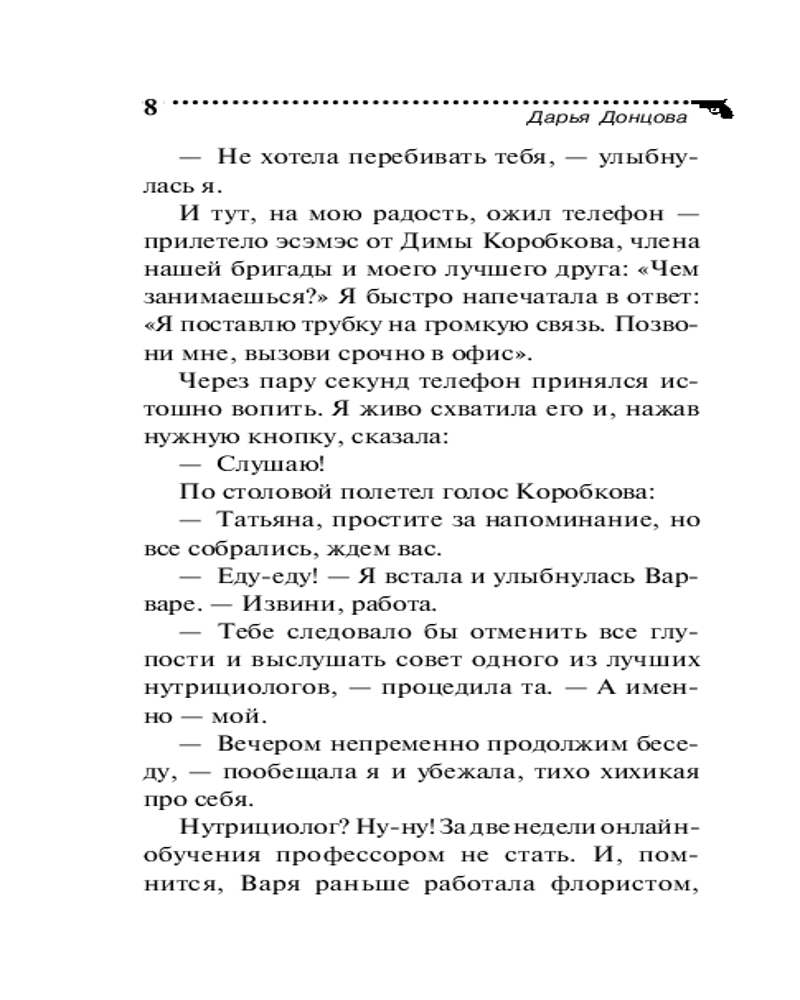 8
Дарья Донцова

— Не хотела перебивать тебя, — улыбнулась я.

И тут, на мою радость, ожил телефон — прилетело эсэмэс от Димы Коробкова, члена нашей бригады и моего лучшего друга: «Чем занимаешься?» Я быстро напечатала в ответ: «Я поставлю трубку на громкую связь. Позвони мне, вызови срочно в офис».

Через пару секунд телефон принялся истошно вопить. Я живо схватила его и, нажав нужную кнопку, сказала:

— Слушаю!

По столовой полетел голос Коробкова:

— Татьяна, простите за напоминание, но все собрались, ждем вас.

— Еду-еду! — Я встала и улыбнулась Варваре. — Извини, работа.

— Тебе следовало бы отменить все глупости и выслушать совет одного из лучших нутрициологов, — процедила та. — А именно — мой.

— Вечером непременно продолжим беседу, — пообещала я и убежала, тихо хихикая про себя.

Нутрициолог? Ну-ну! За две недели онлайн-обучения профессором не стать. И, помнится, Варя раньше работала флористом,